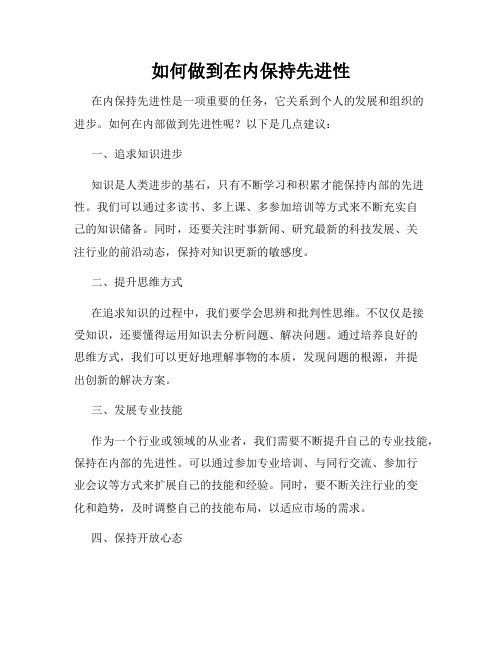 如何做到在内保持先进性

在内保持先进性是一项重要的任务，它关系到个人的发展和组织的进步。如何在内部做到先进性呢？以下是几点建议：

一、追求知识进步

知识是人类进步的基石，只有不断学习和积累才能保持内部的先进性。我们可以通过多读书、多上课、多参加培训等方式来不断充实自己的知识储备。同时，还要关注时事新闻、研究最新的科技发展、关注行业的前沿动态，保持对知识更新的敏感度。

二、提升思维方式

在追求知识的过程中，我们要学会思辨和批判性思维。不仅仅是接受知识，还要懂得运用知识去分析问题、解决问题。通过培养良好的思维方式，我们可以更好地理解事物的本质，发现问题的根源，并提出创新的解决方案。

三、发展专业技能

作为一个行业或领域的从业者，我们需要不断提升自己的专业技能，保持在内部的先进性。可以通过参加专业培训、与同行交流、参加行业会议等方式来扩展自己的技能和经验。同时，要不断关注行业的变化和趋势，及时调整自己的技能布局，以适应市场的需求。

四、保持开放心态